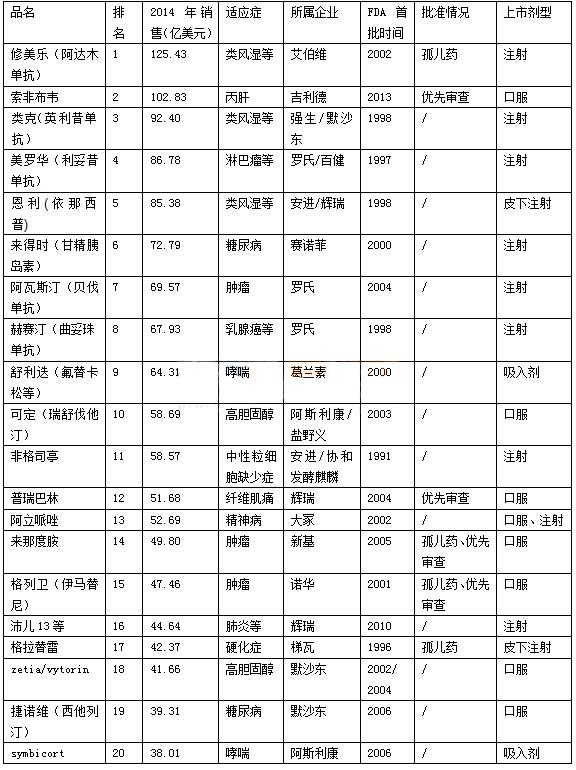 | 品名 | 排名 | 2014 年销售(亿美元) | 适应症 | 所属企业 | FDA 首批时间 | 批准情况 | 上市剂型 |
|---|---|---|---|---|---|---|---|
| 修美乐(阿达木单抗) | 1 | 125.43 | 类风湿等 | 艾伯维 | 2002 | 孤儿药 | 注射 |
| 索非布韦 | 2 | 102.83 | 丙肝 | 吉利德 | 2013 | 优先审查 | 口服 |
| 类克(英利昔单抗) | 3 | 92.40 | 类风湿等 | 强生/默沙东 | 1998 | / | 注射 |
| 美罗华(利妥昔单抗) | 4 | 86.78 | 淋巴瘤等 | 罗氏/百健 | 1997 | / | 注射 |
| 恩利(依那西普) | 5 | 85.38 | 类风湿等 | 安进/辉瑞 | 1998 | / | 皮下注射 |
| 来得时(甘精胰岛素) | 6 | 72.79 | 糖尿病 | 赛诺菲 | 2000 | / | 注射 |
| 阿瓦斯汀(贝伐单抗) | 7 | 69.57 | 肿瘤 | 罗氏 | 2004 | / | 注射 |
| 赫赛汀(曲妥珠单抗) | 8 | 67.93 | 乳腺癌等 | 罗氏 | 1998 | / | 注射 |
| 舒利迭(氟替卡松等) | 9 | 64.31 | 哮喘 | 葛兰素 | 2000 | / | 吸入剂 |
| 可定(瑞舒伐他汀) | 10 | 58.69 | 高胆固醇 | 阿斯利康/盐野义 | 2003 | / | 口服 |
| 非格司亭 | 11 | 58.57 | 中性粒细胞缺少症 | 安进/协和发酵麒麟 | 1991 | / | 注射 |
| 普瑞巴林 | 12 | 51.68 | 纤维肌痛 | 辉瑞 | 2004 | 优先审查 | 口服 |
| 阿立哌唑 | 13 | 52.69 | 精神病 | 大冢 | 2002 | / | 口服、注射 |
| 来那度胺 | 14 | 49.80 | 肿瘤 | 新基 | 2005 | 孤儿药、优先审查 | 口服 |
| 格列卫(伊马替尼) | 15 | 47.46 | 肿瘤 | 诺华 | 2001 | 孤儿药、优先审查 | 口服 |
| 沛儿13等 | 16 | 44.64 | 肺炎等 | 辉瑞 | 2010 | / | 注射 |
| 格拉替雷 | 17 | 42.37 | 硬化症 | 梯瓦 | 1996 | 孤儿药 | 皮下注射 |
| zetia/vytorin | 18 | 41.66 | 高胆固醇 | 默沙东 | 2002/2004 | / | 口服 |
| 捷诺维(西他列汀) | 19 | 39.31 | 糖尿病 | 默沙东 | 2006 | / | 口服 |
| symbicort | 20 | 38.01 | 哮喘 | 阿斯利康 | 2006 | / | 吸入剂 |